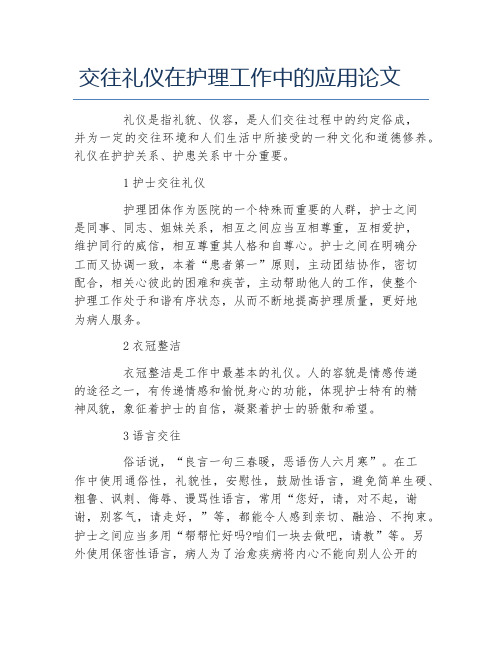 交往礼仪在护理工作中的应用论文

礼仪是指礼貌、仪容，是人们交往过程中的约定俗成，并为一定的交往环境和人们生活中所接受的一种文化和道德修养。礼仪在护护关系、护患关系中十分重要。

1 护士交往礼仪

护理团体作为医院的一个特殊而重要的人群，护士之间是同事、同志、姐妹关系，相互之间应当互相尊重，互相爱护，维护同行的威信，相互尊重其人格和自尊心。护士之间在明确分工而又协调一致，本着“患者第一”原则，主动团结协作，密切配合，相关心彼此的困难和疾苦，主动帮助他人的工作，使整个护理工作处于和谐有序状态，从而不断地提高护理质量，更好地为病人服务。

2 衣冠整洁

衣冠整洁是工作中最基本的礼仪。人的容貌是情感传递的途径之一，有传递情感和愉悦身心的功能，体现护士特有的精神风貌，象征着护士的自信，凝聚着护士的骄傲和希望。

3 语言交往

俗话说，“良言一句三春暖，恶语伤人六月寒”。在工作中使用通俗性，礼貌性，安慰性，鼓励性语言，避免简单生硬、粗鲁、讽刺、侮辱、谩骂性语言，常用“您好，请，对不起，谢谢，别客气，请走好，”等，都能令人感到亲切、融洽、不拘束。护士之间应当多用“帮帮忙好吗?咱们一块去做吧，请教”等。另外使用保密性语言，病人为了治愈疾病将内心不能向别人公开的